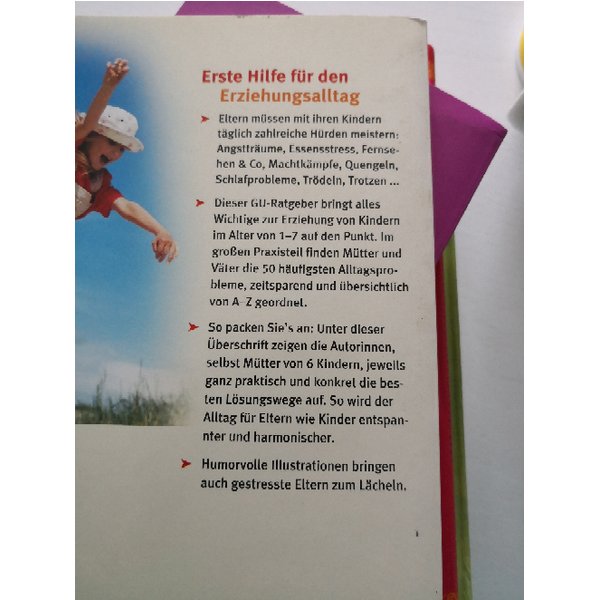 Erste Hilfe für den Erziehungsalltag

➤ Eltern müssen mit ihren Kindern täglich zahlreiche Hürden meistern: Angstträume, Essensstress, Fernsehen & Co, Machtkämpfe, Quengeln, Schlafprobleme, Trödeln, Trotzen ...

➤ Dieser GU-Ratgeber bringt alles Wichtige zur Erziehung von Kindern im Alter von 1–7 auf den Punkt. Im großen Praxisteil finden Mütter und Väter die 50 häufigsten Alltagsprobleme, zeitsparend und übersichtlich von A–Z geordnet.

➤ So packen Sie's an: Unter dieser Überschrift zeigen die Autorinnen, selbst Mütter von 6 Kindern, jeweils ganz praktisch und konkret die besten Lösungswege auf. So wird der Alltag für Eltern wie Kinder entspannter und harmonischer.

➤ Humorvolle Illustrationen bringen auch gestresste Eltern zum Lächeln.